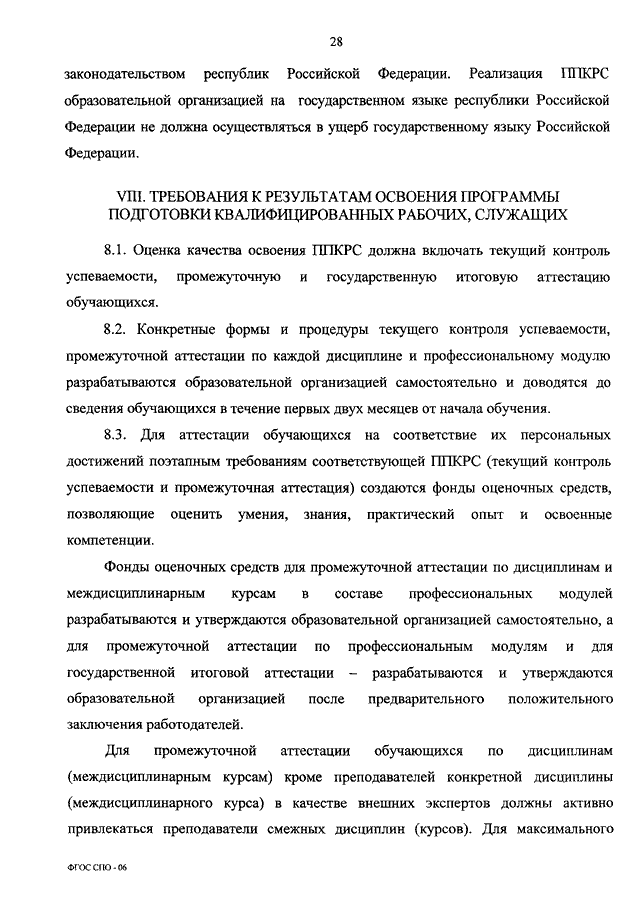 28

законодательством республик Российской Федерации. Реализация ППКРС образовательной организацией на государственном языке республики Российской Федерации не должна осуществляться в ущерб государственному языку Российской Федерации.

VIII. ТРЕБОВАНИЯ К РЕЗУЛЬТАТАМ ОСВОЕНИЯ ПРОГРАММЫ ПОДГОТОВКИ КВАЛИФИЦИРОВАННЫХ РАБОЧИХ, СЛУЖАЩИХ

8.1. Оценка качества освоения ППКРС должна включать текущий контроль успеваемости, промежуточную и государственную итоговую аттестацию обучающихся.

8.2. Конкретные формы и процедуры текущего контроля успеваемости, промежуточной аттестации по каждой дисциплине и профессиональному модулю разрабатываются образовательной организацией самостоятельно и доводятся до сведения обучающихся в течение первых двух месяцев от начала обучения.

8.3. Для аттестации обучающихся на соответствие их персональных достижений поэтапным требованиям соответствующей ППКРС (текущий контроль успеваемости и промежуточная аттестация) создаются фонды оценочных средств, позволяющие оценить умения, знания, практический опыт и освоенные компетенции.

Фонды оценочных средств для промежуточной аттестации по дисциплинам и междисциплинарным курсам в составе профессиональных модулей разрабатываются и утверждаются образовательной организацией самостоятельно, а для промежуточной аттестации по профессиональным модулям и для государственной итоговой аттестации – разрабатываются и утверждаются образовательной организацией после предварительного положительного заключения работодателей.

Для промежуточной аттестации обучающихся по дисциплинам (междисциплинарным курсам) кроме преподавателей конкретной дисциплины (междисциплинарного курса) в качестве внешних экспертов должны активно привлекаться преподаватели смежных дисциплин (курсов). Для максимального

ФГОС СПО - 06